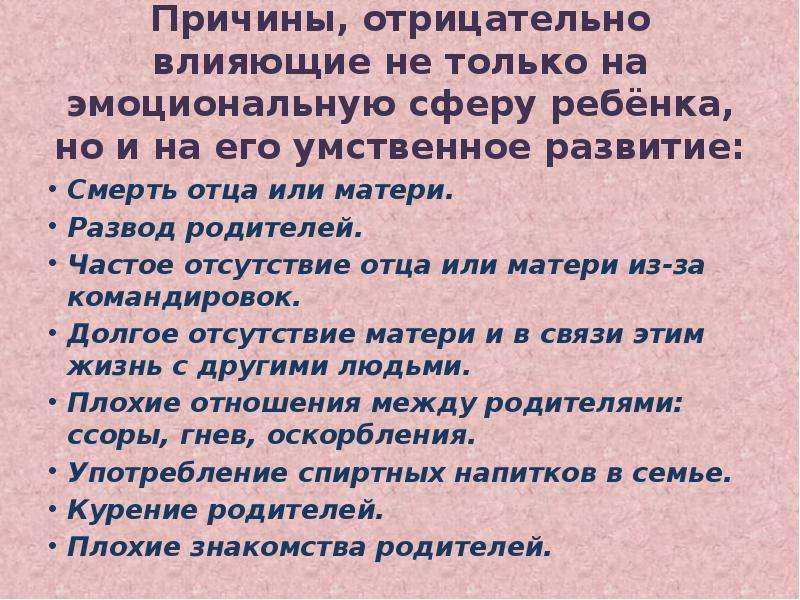 Причины, отрицательно влияющие не только на эмоциональную сферу ребёнка, но и на его умственное развитие:

• Смерть отца или матери.
• Развод родителей.
• Частое отсутствие отца или матери из-за командировок.
• Долгое отсутствие матери и в связи этим жизнь с другими людьми.
• Плохие отношения между родителями: ссоры, гнев, оскорбления.
• Употребление спиртных напитков в семье.
• Курение родителей.
• Плохие знакомства родителей.